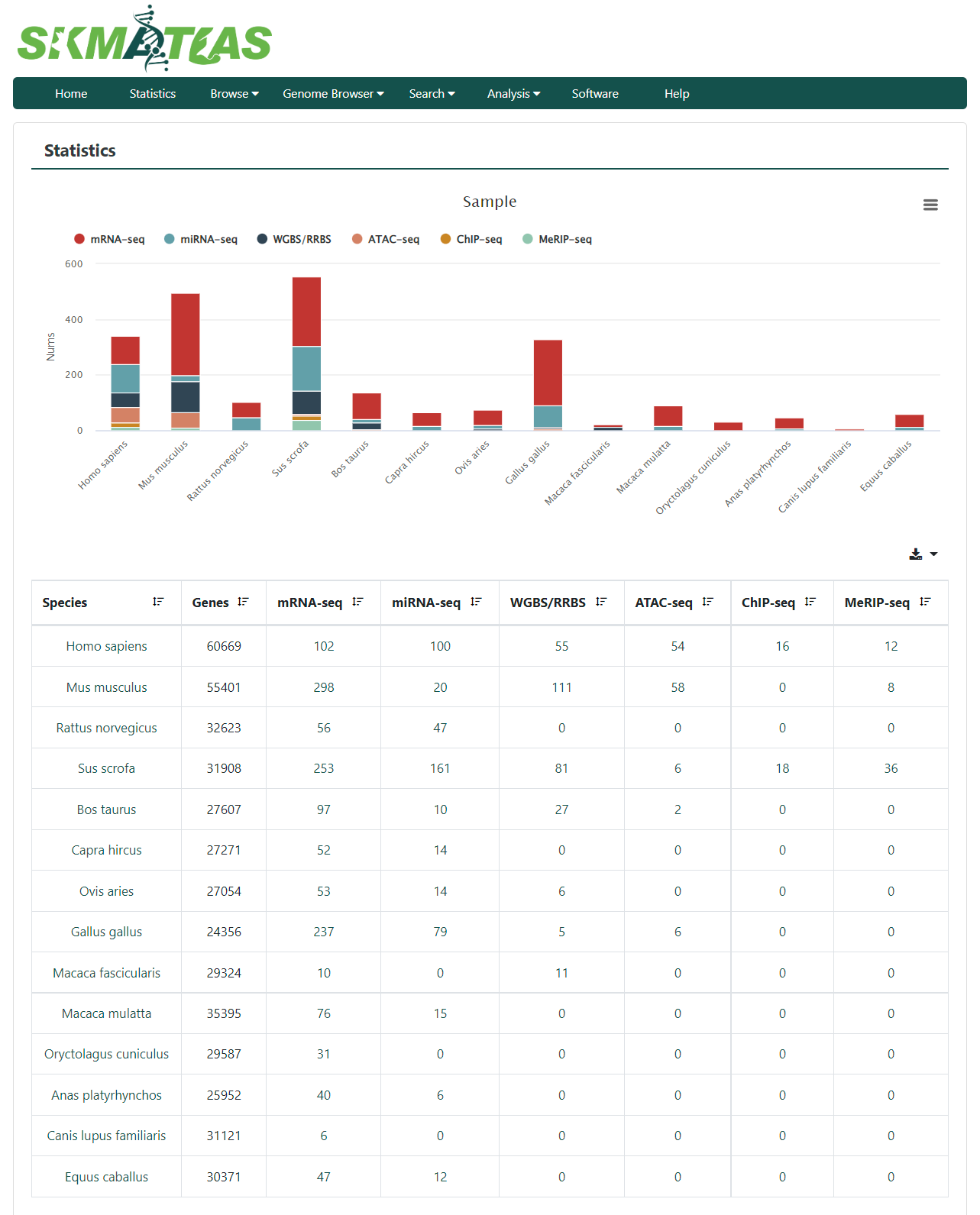 SKMATLAS

Home Statistics Browse Genome Browser Search Analysis Software Help

Statistics

Sample

mRNA-seq miRNA-seq WGBS/RRBS ATAC-seq ChIP-seq MeRIP-seq

600
400
200
0
Nums

Homo sapiens Mus musculus Rattus norvegicus Sus scrofa Bos taurus Capra hircus Ovis aries Gallus gallus Macaca fascicularis Macaca mulatta Oryctolagus cuniculus Anas platyrhynchos Canis lupus familiaris Equus caballus

| Species | Genes | mRNA-seq | miRNA-seq | WGBS/RRBS | ATAC-seq | ChIP-seq | MeRIP-seq |
|---|---|---|---|---|---|---|---|
| Homo sapiens | 60669 | 102 | 100 | 55 | 54 | 16 | 12 |
| Mus musculus | 55401 | 298 | 20 | 111 | 58 | 0 | 8 |
| Rattus norvegicus | 32623 | 56 | 47 | 0 | 0 | 0 | 0 |
| Sus scrofa | 31908 | 253 | 161 | 81 | 6 | 18 | 36 |
| Bos taurus | 27607 | 97 | 10 | 27 | 2 | 0 | 0 |
| Capra hircus | 27271 | 52 | 14 | 0 | 0 | 0 | 0 |
| Ovis aries | 27054 | 53 | 14 | 6 | 0 | 0 | 0 |
| Gallus gallus | 24356 | 237 | 79 | 5 | 6 | 0 | 0 |
| Macaca fascicularis | 29324 | 10 | 0 | 11 | 0 | 0 | 0 |
| Macaca mulatta | 35395 | 76 | 15 | 0 | 0 | 0 | 0 |
| Oryctolagus cuniculus | 29587 | 31 | 0 | 0 | 0 | 0 | 0 |
| Anas platyrhynchos | 25952 | 40 | 6 | 0 | 0 | 0 | 0 |
| Canis lupus familiaris | 31121 | 6 | 0 | 0 | 0 | 0 | 0 |
| Equus caballus | 30371 | 47 | 12 | 0 | 0 | 0 | 0 |